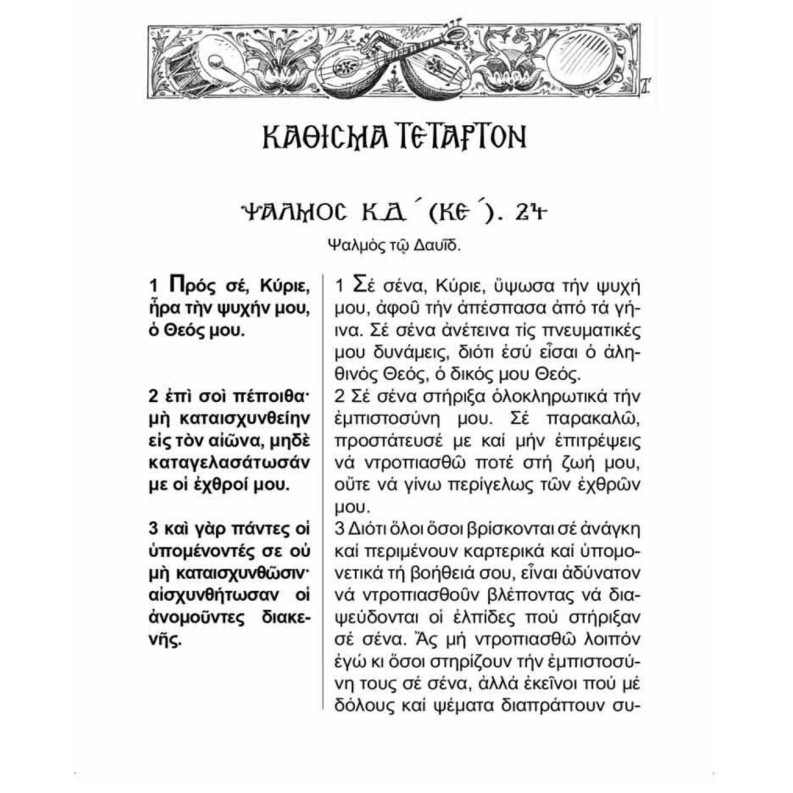 ΚΑΘΙΣΜΑ ΤΕΤΑΡΤΟΝ

ΨΑΛΜΟΣ ΚΔ΄ (ΚΕ΄). 24

Ψαλμὸς τῷ Δαυΐδ.

1 Πρός σέ, Κύριε, ἦρα τὴν ψυχήν μου, ὁ Θεός μου.

2 ἐπὶ σοὶ πέποιθα· μὴ καταισχυνθείην εἰς τὸν αἰῶνα, μηδὲ καταγελασάτωσάν με οἱ ἐχθροί μου.

3 καὶ γὰρ πάντες οἱ ὑπομένοντές σε οὐ μὴ καταισχυνθῶσιν· αἰσχυνθήτωσαν οἱ ἀνομοῦντες διακενῆς.

1 Σέ σένα, Κύριε, ὕψωσα τήν ψυχή μου, ἀφοῦ τήν ἀπέσπασα ἀπό τά γήινα. Σέ σένα ἀνέτεινα τίς πνευματικές μου δυνάμεις, διότι ἐσύ εἶσαι ὁ ἀληθινός Θεός, ὁ δικός μου Θεός.
2 Σέ σένα στήριξα ὁλοκληρωτικά τήν ἐμπιστοσύνη μου. Σέ παρακαλῶ, προστάτευσέ με καί μήν ἐπιτρέψεις νά ντροπιασθῶ ποτέ στή ζωή μου, οὔτε νά γίνω περίγελως τῶν ἐχθρῶν μου.
3 Διότι ὅλοι ὅσοι βρίσκονται σέ ἀνάγκη καί περιμένουν καρτερικά καί ὑπομονετικά τή βοήθειά σου, εἶναι ἀδύνατον νά ντροπιασθοῦν βλέποντας νά διαψεύδονται οἱ ἐλπίδες πού στήριξαν σέ σένα. Ἄς μή ντροπιασθῶ λοιπόν ἐγώ κι ὅσοι στηρίζουν τήν ἐμπιστοσύνη τους σέ σένα, ἀλλά ἐκεῖνοι πού μέ δόλους καί ψέματα διαπράττουν συ-